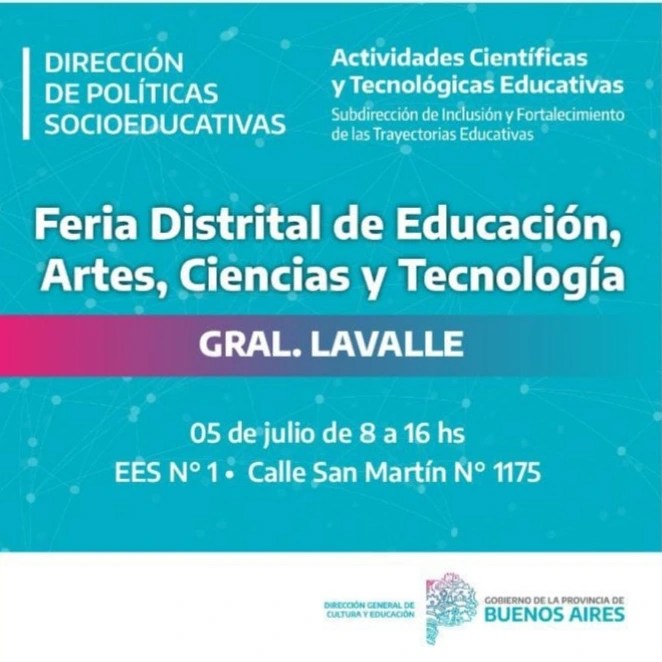 DIRECCIÓN DE POLÍTICAS SOCIOEDUCATIVAS

Actividades Científicas y Tecnológicas Educativas
Subdirección de Inclusión y Fortalecimiento de las Trayectorias Educativas

Feria Distrital de Educación, Artes, Ciencias y Tecnología

GRAL. LAVALLE

05 de julio de 8 a 16 hs
EES N° 1 • Calle San Martín N° 1175

DIRECCIÓN GENERAL DE CULTURA Y EDUCACIÓN

GOBIERNO DE LA PROVINCIA DE BUENOS AIRES